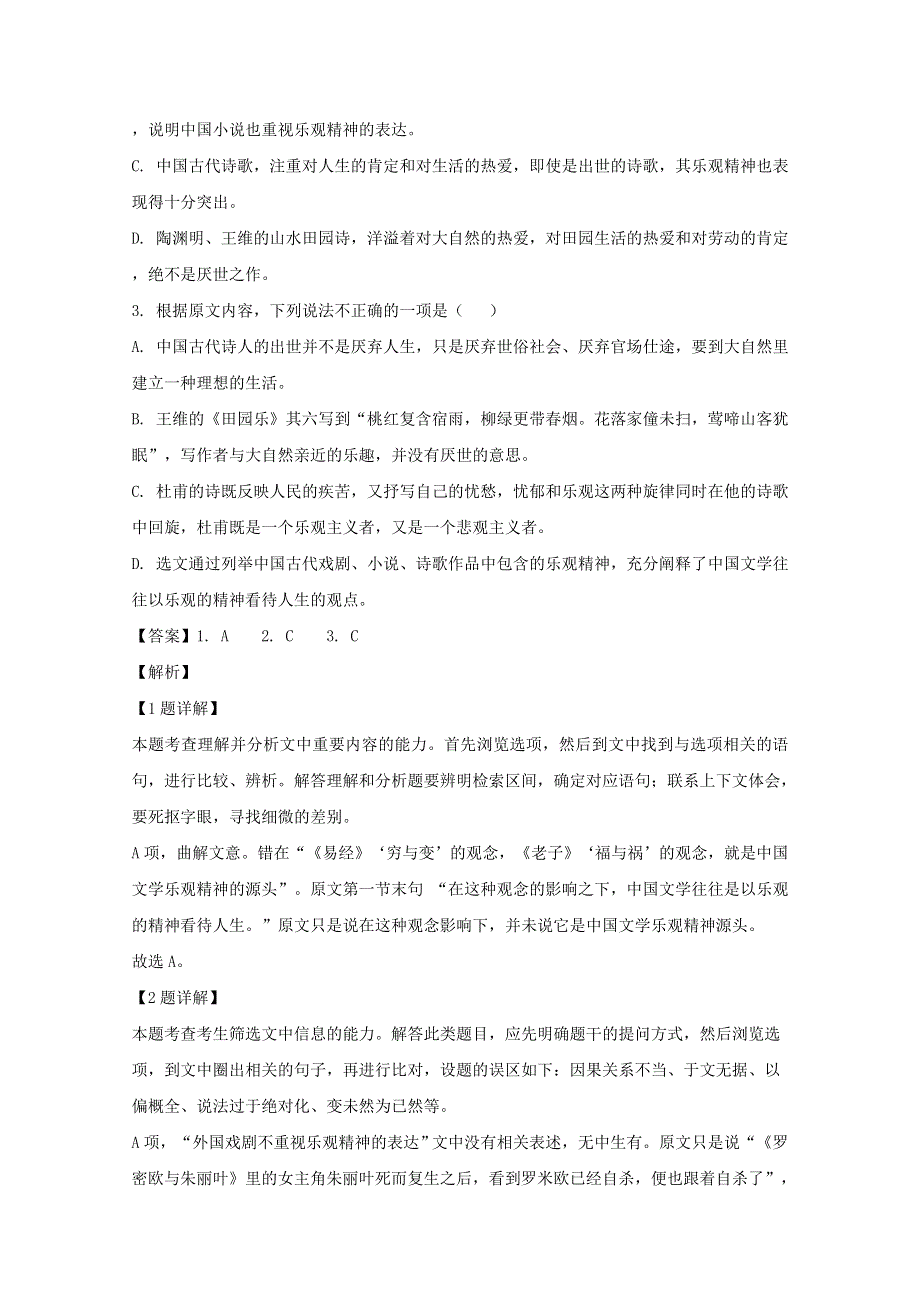 ，说明中国小说也重视乐观精神的表达。

C. 中国古代诗歌，注重对人生的肯定和对生活的热爱，即使是出世的诗歌，其乐观精神也表现得十分突出。

D. 陶渊明、王维的山水田园诗，洋溢着对大自然的热爱，对田园生活的热爱和对劳动的肯定，绝不是厌世之作。

3. 根据原文内容，下列说法不正确的一项是（　　）

A. 中国古代诗人的出世并不是厌弃人生，只是厌弃世俗社会、厌弃官场仕途，要到大自然里建立一种理想的生活。

B. 王维的《田园乐》其六写到“桃红复含宿雨，柳绿更带春烟。花落家僮未扫，莺啼山客犹眠”，写作者与大自然亲近的乐趣，并没有厌世的意思。

C. 杜甫的诗既反映人民的疾苦，又抒写自己的忧愁，忧郁和乐观这两种旋律同时在他的诗歌中回旋，杜甫既是一个乐观主义者，又是一个悲观主义者。

D. 选文通过列举中国古代戏剧、小说、诗歌作品中包含的乐观精神，充分阐释了中国文学往往以乐观的精神看待人生的观点。

【答案】1. A　　2. C　　3. C

【解析】

【1题详解】

本题考查理解并分析文中重要内容的能力。首先浏览选项，然后到文中找到与选项相关的语句，进行比较、辨析。解答理解和分析题要辨明检索区间，确定对应语句；联系上下文体会，要死抠字眼，寻找细微的差别。

A项，曲解文意。错在“《易经》‘穷与变’的观念，《老子》‘福与祸’的观念，就是中国文学乐观精神的源头”。原文第一节末句 “在这种观念的影响之下，中国文学往往是以乐观的精神看待人生。”原文只是说在这种观念影响下，并未说它是中国文学乐观精神源头。

故选A。

【2题详解】

本题考查考生筛选文中信息的能力。解答此类题目，应先明确题干的提问方式，然后浏览选项，到文中圈出相关的句子，再进行比对，设题的误区如下：因果关系不当、于文无据、以偏概全、说法过于绝对化、变未然为已然等。

A项，“外国戏剧不重视乐观精神的表达”文中没有相关表述，无中生有。原文只是说“《罗密欧与朱丽叶》里的女主角朱丽叶死而复生之后，看到罗米欧已经自杀，便也跟着自杀了”，